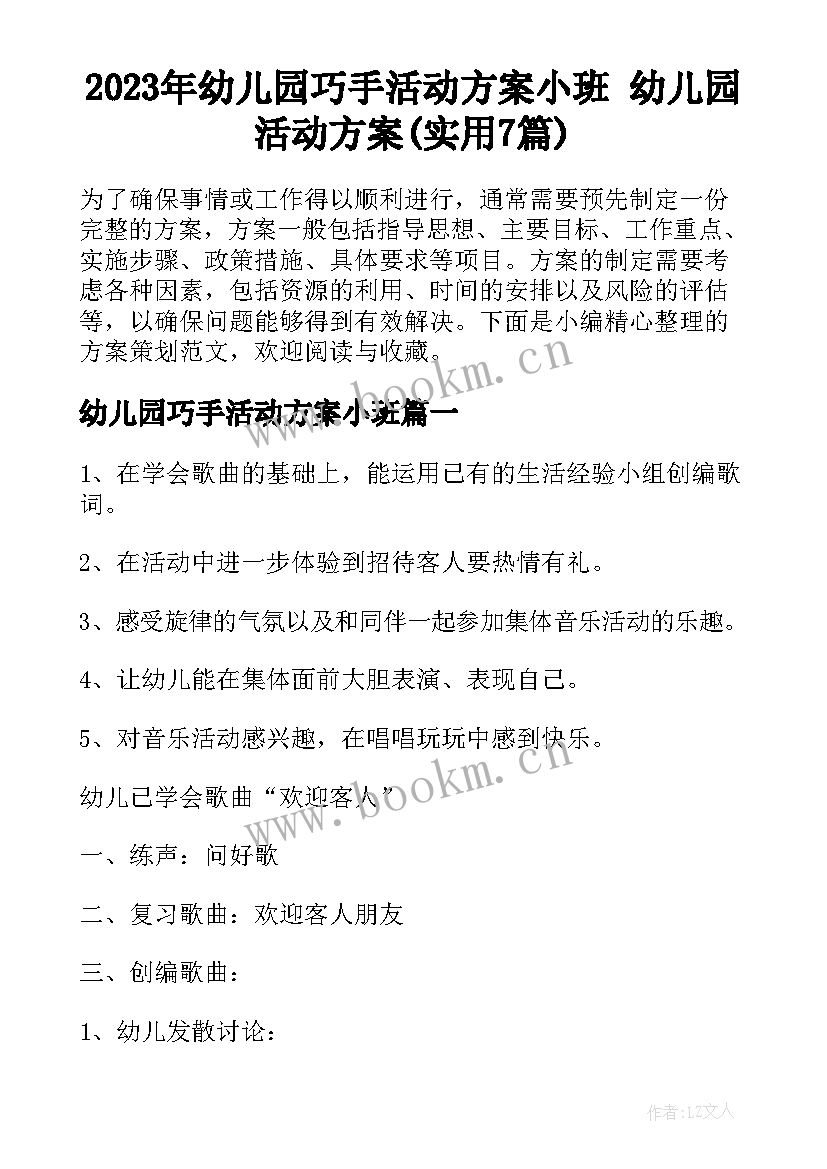 2023年幼儿园巧手活动方案小班 幼儿园活动方案(实用7篇)

为了确保事情或工作得以顺利进行，通常需要预先制定一份完整的方案，方案一般包括指导思想、主要目标、工作重点、实施步骤、政策措施、具体要求等项目。方案的制定需要考虑各种因素，包括资源的利用、时间的安排以及风险的评估等，以确保问题能够得到有效解决。下面是小编精心整理的方案策划范文，欢迎阅读与收藏。

www.bookm.cn

幼儿园巧手活动方案小班篇一

1、在学会歌曲的基础上，能运用已有的生活经验小组创编歌词。

2、在活动中进一步体验到招待客人要热情有礼。

3、感受旋律的气氛以及和同伴一起参加集体音乐活动的乐趣。

4、让幼儿能在集体面前大胆表演、表现自己。

5、对音乐活动感兴趣，在唱唱玩玩中感到快乐。

幼儿已学会歌曲“欢迎客人”

www.bookm.cn

一、练声：问好歌

二、复习歌曲：欢迎客人朋友

三、创编歌曲：

1、幼儿发散讨论：

作者:LZ文人